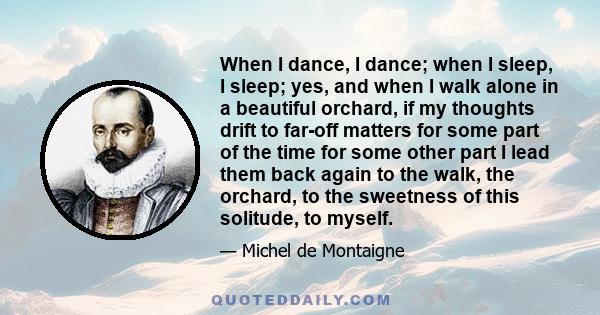 When I dance, I dance; when I sleep, I sleep; yes, and when I walk alone in a beautiful orchard, if my thoughts drift to far-off matters for some part of the time for some other part I lead them back again to the walk, the orchard, to the sweetness of this solitude, to myself.

— Michel de Montaigne

QUOTEDDAILY.COM